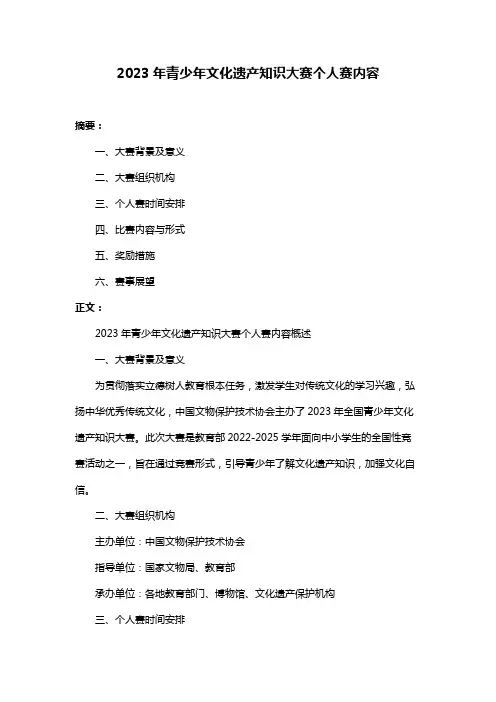 2023 年青少年文化遗产知识大赛个人赛内容

摘要：

一、大赛背景及意义

二、大赛组织机构

三、个人赛时间安排

四、比赛内容与形式

五、奖励措施

六、赛事展望

正文：

2023 年青少年文化遗产知识大赛个人赛内容概述

一、大赛背景及意义

为贯彻落实立德树人教育根本任务，激发学生对传统文化的学习兴趣，弘扬中华优秀传统文化，中国文物保护技术协会主办了 2023 年全国青少年文化遗产知识大赛。此次大赛是教育部 2022-2025 学年面向中小学生的全国性竞赛活动之一，旨在通过竞赛形式，引导青少年了解文化遗产知识，加强文化自信。

二、大赛组织机构

主办单位：中国文物保护技术协会

指导单位：国家文物局、教育部

承办单位：各地教育部门、博物馆、文化遗产保护机构

三、个人赛时间安排